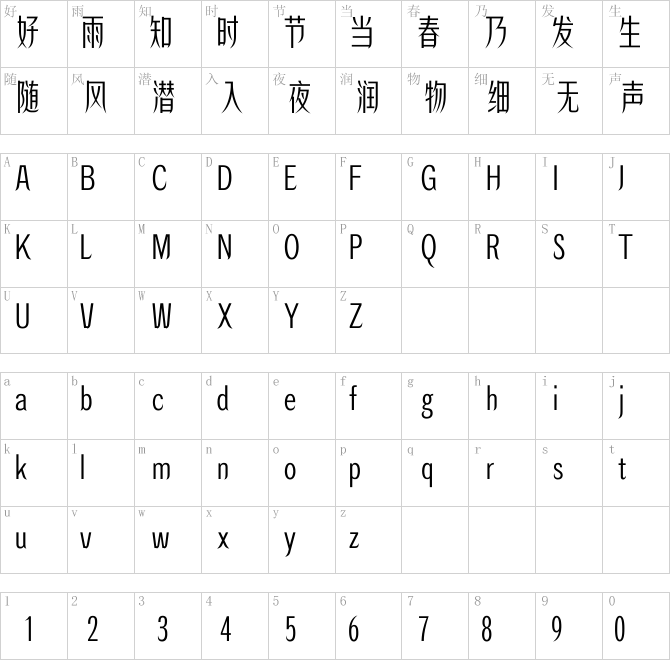 | 好 好 | 雨 雨 | 知 知 | 时 时 | 节 节 | 当 当 | 春 春 | 乃 乃 | 发 发 | 生 生 |
|---|---|---|---|---|---|---|---|---|---|
| 随 随 | 风 风 | 潜 潜 | 入 入 | 夜 夜 | 润 润 | 物 物 | 细 细 | 无 无 | 声 声 |

| A A | B B | C C | D D | E E | F F | G G | H H | I I | J J |
|---|---|---|---|---|---|---|---|---|---|
| K K | L L | M M | N N | O O | P P | Q Q | R R | S S | T T |
| U U | V V | W W | X X | Y Y | Z Z | | | | |

| a a | b b | c c | d d | e e | f f | g g | h h | i i | j j |
|---|---|---|---|---|---|---|---|---|---|
| k k | l l | m m | n n | o o | p p | q q | r r | s s | t t |
| u u | v v | w w | x x | y y | z z | | | | |

| 1 1 | 2 2 | 3 3 | 4 4 | 5 5 | 6 6 | 7 7 | 8 8 | 9 9 | 0 0 |
|---|---|---|---|---|---|---|---|---|---|